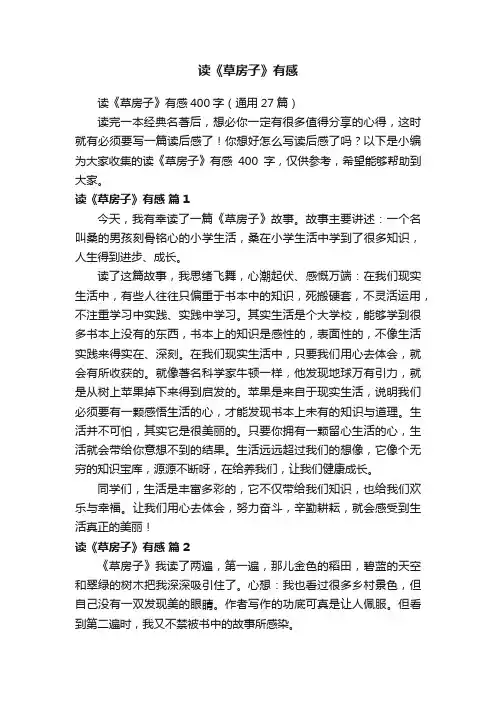 读《草房子》有感

读《草房子》有感400字（通用27篇）

读完一本经典名著后，想必你一定有很多值得分享的心得，这时就有必须要写一篇读后感了！你想好怎么写读后感了吗？以下是小编为大家收集的读《草房子》有感 400 字，仅供参考，希望能够帮助到大家。

读《草房子》有感 篇1

今天，我有幸读了一篇《草房子》故事。故事主要讲述：一个名叫桑的男孩刻骨铭心的小学生活，桑在小学生活中学到了很多知识，人生得到进步、成长。

读了这篇故事，我思绪飞舞，心潮起伏、感慨万端：在我们现实生活中，有些人往往只偏重于书本中的知识，死搬硬套，不灵活运用，不注重学习中实践、实践中学习。其实生活是个大学校，能够学到很多书本上没有的东西，书本上的知识是感性的，表面性的，不像生活实践来得实在、深刻。在我们现实生活中，只要我们用心去体会，就会有所收获的。就像著名科学家牛顿一样，他发现地球万有引力，就是从树上苹果掉下来得到启发的。苹果是来自于现实生活，说明我们必须要有一颗感悟生活的心，才能发现书本上未有的知识与道理。生活并不可怕，其实它是很美丽的。只要你拥有一颗留心生活的心，生活就会带给你意想不到的结果。生活远远超过我们的想像，它像个无穷的知识宝库，源源不断呀，在给养我们，让我们健康成长。

同学们，生活是丰富多彩的，它不仅带给我们知识，也给我们欢乐与幸福。让我们用心去体会，努力奋斗，辛勤耕耘，就会感受到生活真正的美丽！

读《草房子》有感 篇2

《草房子》我读了两遍，第一遍，那儿金色的稻田，碧蓝的天空和翠绿的树木把我深深吸引住了。心想：我也看过很多乡村景色，但自己没有一双发现美的眼睛。作者写作的功底可真是让人佩服。但看到第二遍时，我又不禁被书中的故事所感染。